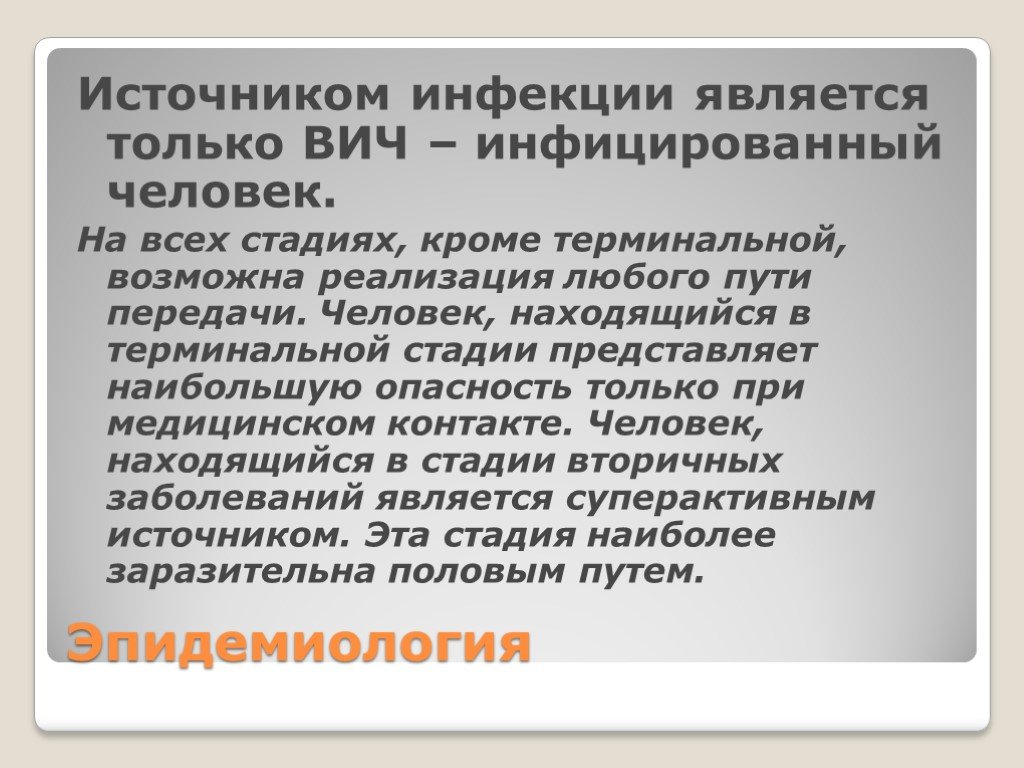 Источником инфекции является только ВИЧ – инфицированный человек.

На всех стадиях, кроме терминальной, возможна реализация любого пути передачи. Человек, находящийся в терминальной стадии представляет наибольшую опасность только при медицинском контакте. Человек, находящийся в стадии вторичных заболеваний является суперактивным источником. Эта стадия наиболее заразительна половым путем.

Эпидемиология